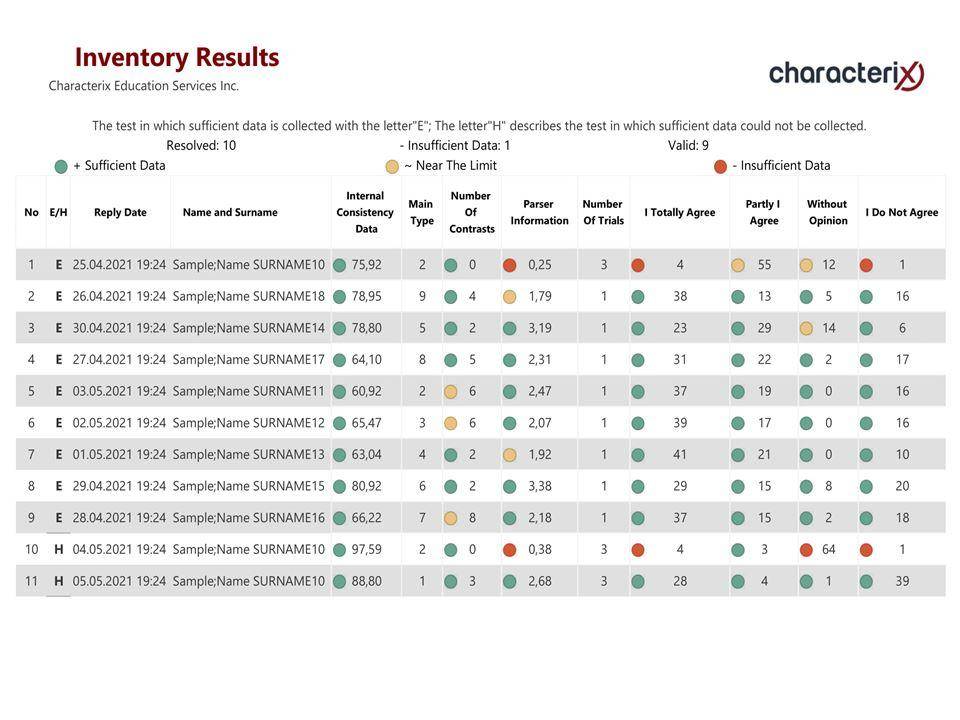 Inventory Results
Characterix Education Services Inc.

characterix

The test in which sufficient data is collected with the letter"E"; The letter"H" describes the test in which sufficient data could not be collected.
Resolved: 10 - Insufficient Data: 1 Valid: 9
+ Sufficient Data ~ Near The Limit - Insufficient Data

| No | E/H | Reply Date | Name and Surname | Internal Consistency Data | Main Type | Number Of Contrasts | Parser Information | Number Of Trials | I Totally Agree | Partly I Agree | Without Opinion | I Do Not Agree |
|---|---|---|---|---|---|---|---|---|---|---|---|---|
| 1 | E | 25.04.2021 19:24 | Sample;Name SURNAME10 | 75,92 | 2 | 0 | 0,25 | 3 | 4 | 55 | 12 | 1 |
| 2 | E | 26.04.2021 19:24 | Sample;Name SURNAME18 | 78,95 | 9 | 4 | 1,79 | 1 | 38 | 13 | 5 | 16 |
| 3 | E | 30.04.2021 19:24 | Sample;Name SURNAME14 | 78,80 | 5 | 2 | 3,19 | 1 | 23 | 29 | 14 | 6 |
| 4 | E | 27.04.2021 19:24 | Sample;Name SURNAME17 | 64,10 | 8 | 5 | 2,31 | 1 | 31 | 22 | 2 | 17 |
| 5 | E | 03.05.2021 19:24 | Sample;Name SURNAME11 | 60,92 | 2 | 6 | 2,47 | 1 | 37 | 19 | 0 | 16 |
| 6 | E | 02.05.2021 19:24 | Sample;Name SURNAME12 | 65,47 | 3 | 6 | 2,07 | 1 | 39 | 17 | 0 | 16 |
| 7 | E | 01.05.2021 19:24 | Sample;Name SURNAME13 | 63,04 | 4 | 2 | 1,92 | 1 | 41 | 21 | 0 | 10 |
| 8 | E | 29.04.2021 19:24 | Sample;Name SURNAME15 | 80,92 | 6 | 2 | 3,38 | 1 | 29 | 15 | 8 | 20 |
| 9 | E | 28.04.2021 19:24 | Sample;Name SURNAME16 | 66,22 | 7 | 8 | 2,18 | 1 | 37 | 15 | 2 | 18 |
| 10 | H | 04.05.2021 19:24 | Sample;Name SURNAME10 | 97,59 | 2 | 0 | 0,38 | 3 | 4 | 3 | 64 | 1 |
| 11 | H | 05.05.2021 19:24 | Sample;Name SURNAME10 | 88,80 | 1 | 3 | 2,68 | 3 | 28 | 4 | 1 | 39 |